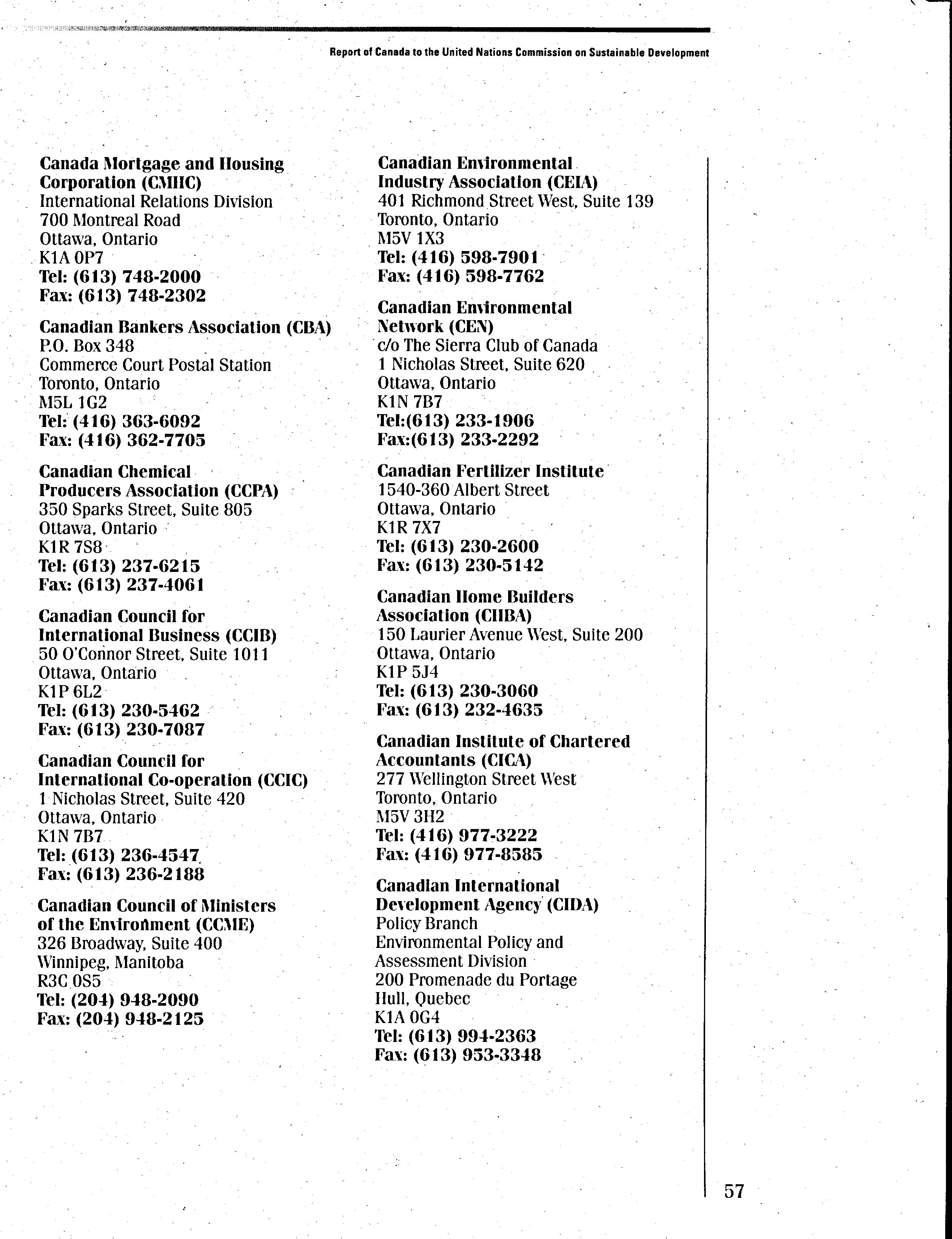 Report of Canada to the United Nations Commission on Sustainable Development

Canada Mortgage and Housing Corporation (CMHC)
International Relations Division
700 Montreal Road
Ottawa, Ontario
K1A 0P7
Tel: (613) 748-2000
Fax: (613) 748-2302

Canadian Bankers Association (CBA)
P.O. Box 348
Commerce Court Postal Station
Toronto, Ontario
M5L 1G2
Tel: (416) 363-6092
Fax: (416) 362-7705

Canadian Chemical Producers Association (CCPA)
350 Sparks Street, Suite 805
Ottawa, Ontario
K1R 7S8
Tel: (613) 237-6215
Fax: (613) 237-4061

Canadian Council for International Business (CCIB)
50 O'Connor Street, Suite 1011
Ottawa, Ontario
K1P 6L2
Tel: (613) 230-5462
Fax: (613) 230-7087

Canadian Council for International Co-operation (CCIC)
1 Nicholas Street, Suite 420
Ottawa, Ontario
K1N 7B7
Tel: (613) 236-4547
Fax: (613) 236-2188

Canadian Council of Ministers of the Environment (CCME)
326 Broadway, Suite 400
Winnipeg, Manitoba
R3C 0S5
Tel: (204) 948-2090
Fax: (204) 948-2125

Canadian Environmental Industry Association (CEIA)
401 Richmond Street West, Suite 139
Toronto, Ontario
M5V 1X3
Tel: (416) 598-7901
Fax: (416) 598-7762

Canadian Environmental Network (CEN)
c/o The Sierra Club of Canada
1 Nicholas Street, Suite 620
Ottawa, Ontario
K1N 7B7
Tel:(613) 233-1906
Fax:(613) 233-2292

Canadian Fertilizer Institute
1540-360 Albert Street
Ottawa, Ontario
K1R 7X7
Tel: (613) 230-2600
Fax: (613) 230-5142

Canadian Home Builders Association (CHBA)
150 Laurier Avenue West, Suite 200
Ottawa, Ontario
K1P 5J4
Tel: (613) 230-3060
Fax: (613) 232-4635

Canadian Institute of Chartered Accountants (CICA)
277 Wellington Street West
Toronto, Ontario
M5V 3H2
Tel: (416) 977-3222
Fax: (416) 977-8585

Canadian International Development Agency (CIDA)
Policy Branch
Environmental Policy and Assessment Division
200 Promenade du Portage
Hull, Quebec
K1A 0G4
Tel: (613) 994-2363
Fax: (613) 953-3348

57